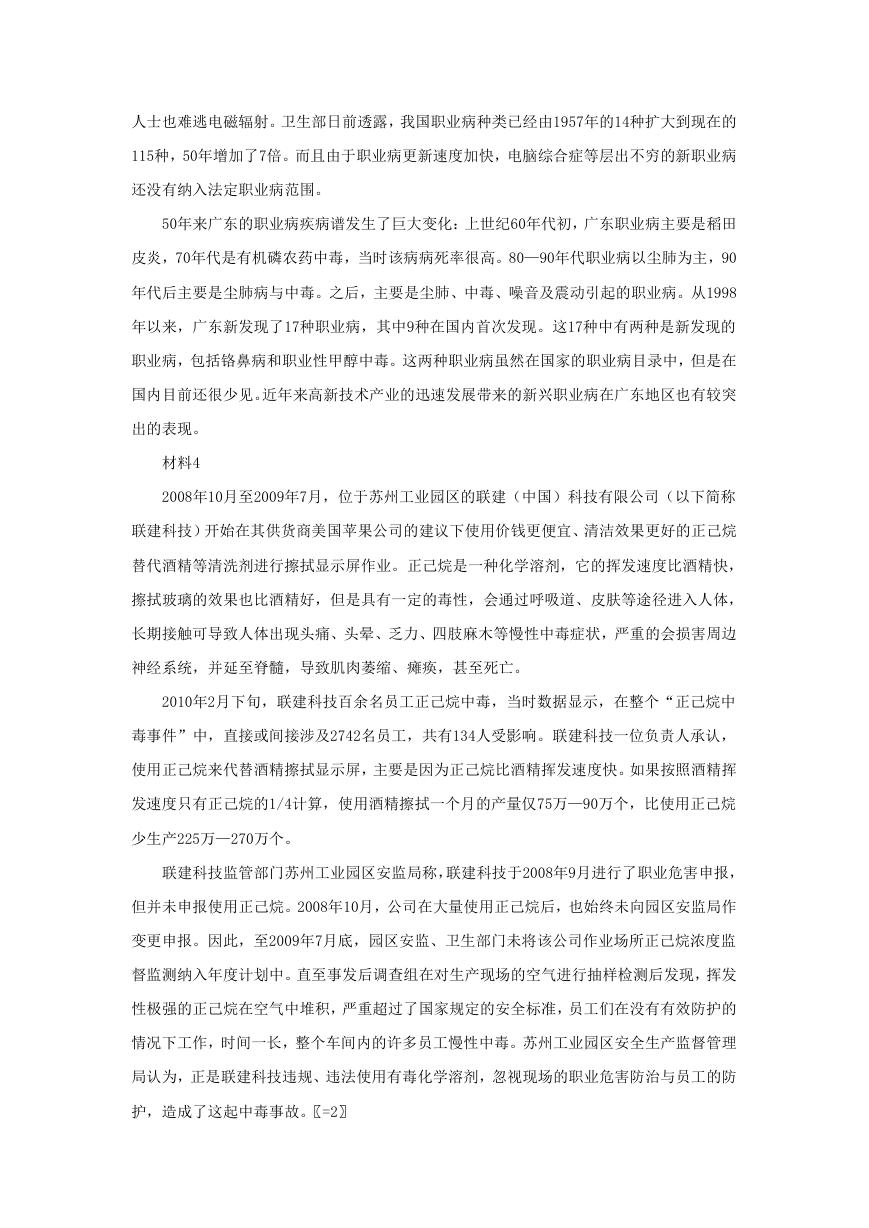 人士也难逃电磁辐射。卫生部日前透露，我国职业病种类已经由1957年的14种扩大到现在的115种，50年增加了7倍。而且由于职业病更新速度加快，电脑综合症等层出不穷的新职业病还没有纳入法定职业病范围。

50年来广东的职业病疾病谱发生了巨大变化：上世纪60年代初，广东职业病主要是稻田皮炎，70年代是有机磷农药中毒，当时该病病死率很高。80—90年代职业病以尘肺为主，90年代后主要是尘肺病与中毒。之后，主要是尘肺、中毒、噪音及震动引起的职业病。从1998年以来，广东新发现了17种职业病，其中9种在国内首次发现。这17种中有两种是新发现的职业病，包括铬鼻病和职业性甲醇中毒。这两种职业病虽然在国家的职业病目录中，但是在国内目前还很少见。近年来高新技术产业的迅速发展带来的新兴职业病在广东地区也有较突出的表现。

材料4

2008年10月至2009年7月，位于苏州工业园区的联建（中国）科技有限公司（以下简称联建科技）开始在其供货商美国苹果公司的建议下使用价钱更便宜、清洁效果更好的正己烷替代酒精等清洗剂进行擦拭显示屏作业。正己烷是一种化学溶剂，它的挥发速度比酒精快，擦拭玻璃的效果也比酒精好，但是具有一定的毒性，会通过呼吸道、皮肤等途径进入人体，长期接触可导致人体出现头痛、头晕、乏力、四肢麻木等慢性中毒症状，严重的会损害周边神经系统，并延至脊髓，导致肌肉萎缩、瘫痪，甚至死亡。

2010年2月下旬，联建科技百余名员工正己烷中毒，当时数据显示，在整个“正己烷中毒事件”中，直接或间接涉及2742名员工，共有134人受影响。联建科技一位负责人承认，使用正己烷来代替酒精擦拭显示屏，主要是因为正己烷比酒精挥发速度快。如果按照酒精挥发速度只有正己烷的1/4计算，使用酒精擦拭一个月的产量仅75万—90万个，比使用正己烷少生产225万—270万个。

联建科技监管部门苏州工业园区安监局称，联建科技于2008年9月进行了职业危害申报，但并未申报使用正己烷。2008年10月，公司在大量使用正己烷后，也始终未向园区安监局作变更申报。因此，至2009年7月底，园区安监、卫生部门未将该公司作业场所正己烷浓度监督监测纳入年度计划中。直至事发后调查组在对生产现场的空气进行抽样检测后发现，挥发性极强的正己烷在空气中堆积，严重超过了国家规定的安全标准，员工们在没有有效防护的情况下工作，时间一长，整个车间内的许多员工慢性中毒。苏州工业园区安全生产监督管理局认为，正是联建科技违规、违法使用有毒化学溶剂，忽视现场的职业危害防治与员工的防护，造成了这起中毒事故。〖=2〗